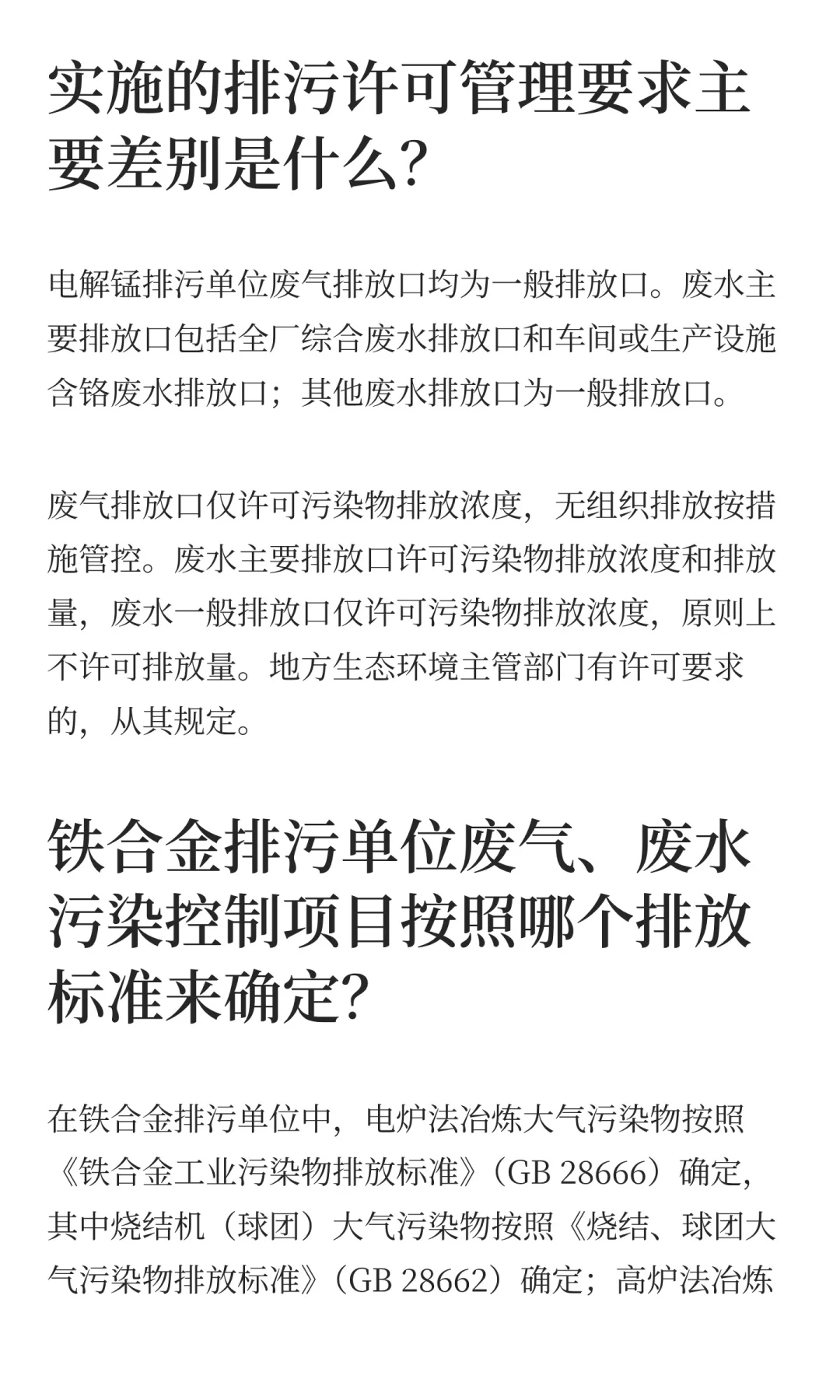 实施的排污许可管理要求主要差别是什么?

电解锰排污单位废气排放口均为一般排放口。废水主要排放口包括全厂综合废水排放口和车间或生产设施含铬废水排放口；其他废水排放口为一般排放口。

废气排放口仅许可污染物排放浓度，无组织排放按措施管控。废水主要排放口许可污染物排放浓度和排放量，废水一般排放口仅许可污染物排放浓度，原则上不许可排放量。地方生态环境主管部门有许可要求的，从其规定。

铁合金排污单位废气、废水污染控制项目按照哪个排放标准来确定?

在铁合金排污单位中，电炉法冶炼大气污染物按照《铁合金工业污染物排放标准》（GB 28666）确定，其中烧结机（球团）大气污染物按照《烧结、球团大气污染物排放标准》（GB 28662）确定；高炉法冶炼